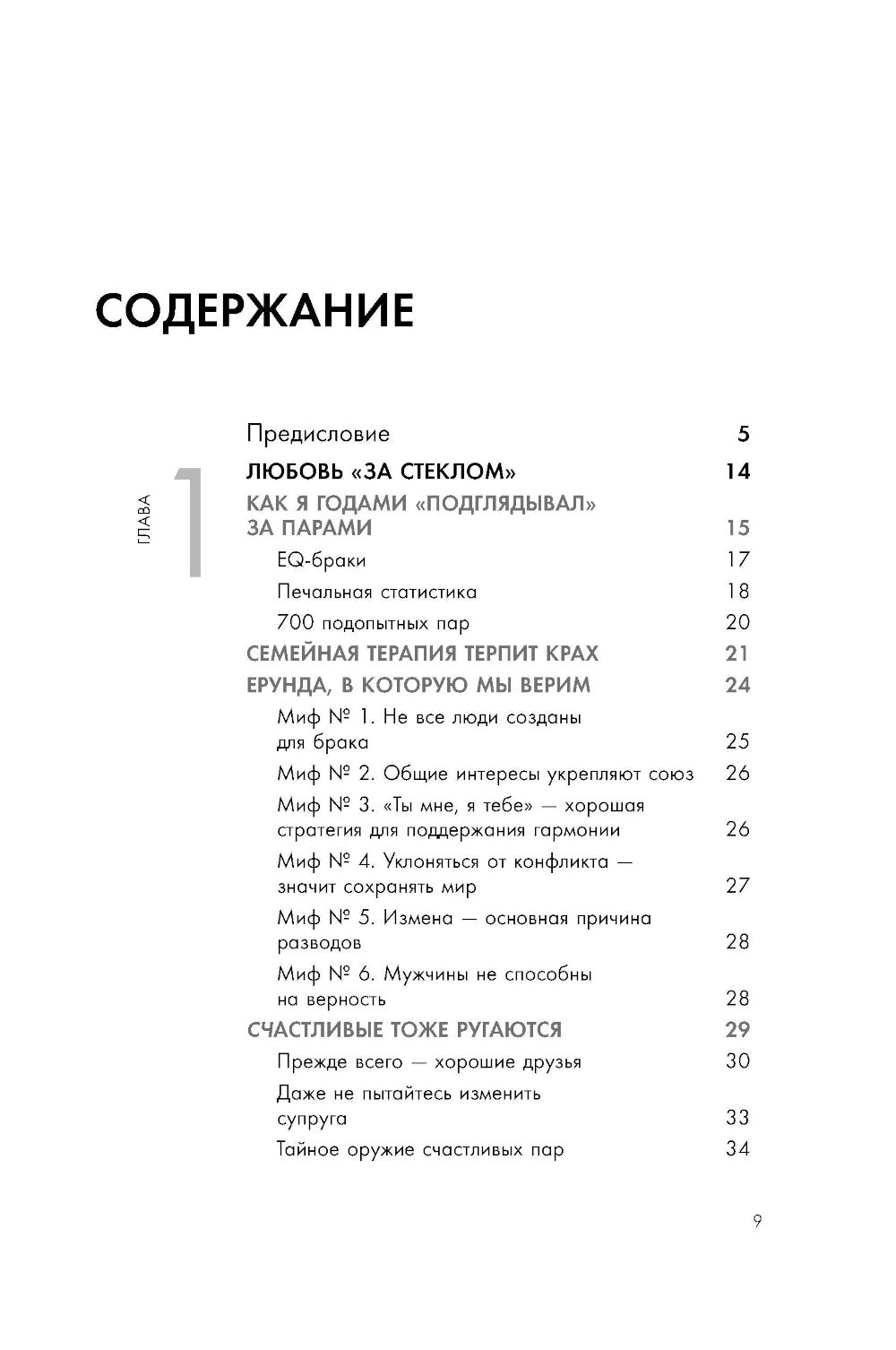 СОДЕРЖАНИЕ

Предисловие 5

ГЛАВА 1

ЛЮБОВЬ «ЗА СТЕКЛОМ» 14

КАК Я ГОДАМИ «ПОДГЛЯДЫВАЛ» ЗА ПАРАМИ 15

EQ-браки 17

Печальная статистика 18

700 подопытных пар 20

СЕМЕЙНАЯ ТЕРАПИЯ ТЕРПИТ КРАХ 21

ЕРУНДА, В КОТОРУЮ МЫ ВЕРИМ 24

Миф № 1. Не все люди созданы для брака 25

Миф № 2. Общие интересы укрепляют союз 26

Миф № 3. «Ты мне, я тебе» — хорошая стратегия для поддержания гармонии 26

Миф № 4. Уклоняться от конфликта — значит сохранять мир 27

Миф № 5. Измена — основная причина разводов 28

Миф № 6. Мужчины не способны на верность 28

СЧАСТЛИВЫЕ ТОЖЕ РУГАЮТСЯ 29

Прежде всего — хорошие друзья 30

Даже не пытайтесь изменить супруга 33

Тайное оружие счастливых пар 34

9